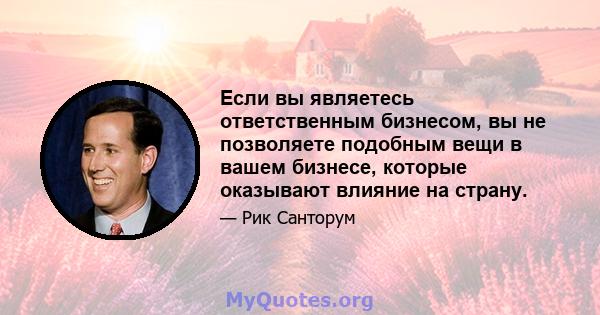 Если вы являетесь ответственным бизнесом, вы не позволяете подобным вещи в вашем бизнесе, которые оказывают влияние на страну.

— Рик Санторум

MyQuotes.org